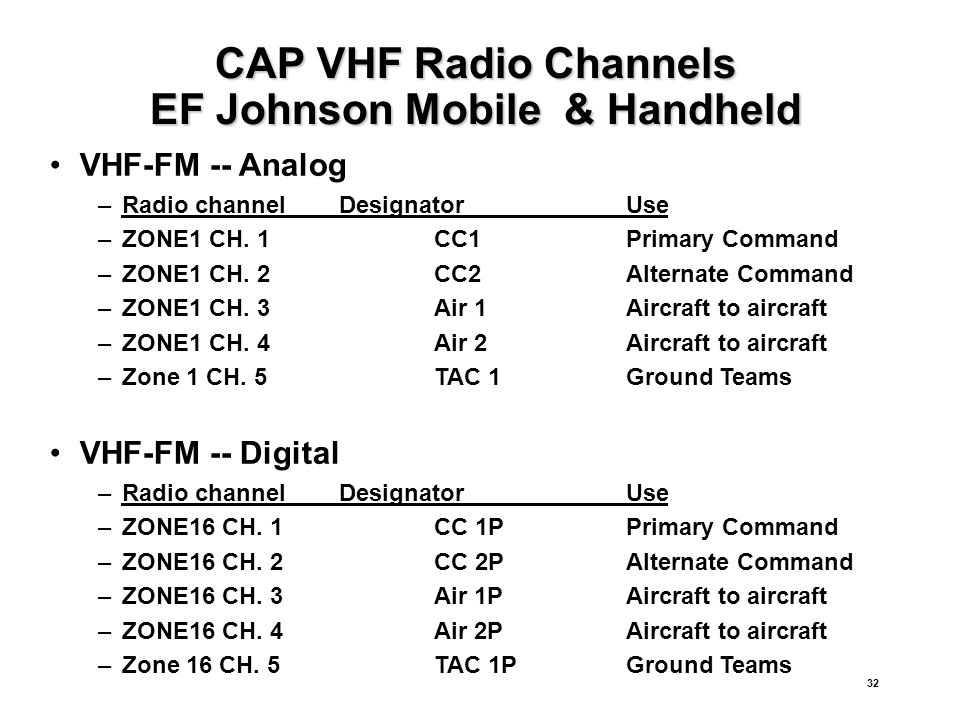 CAP VHF Radio Channels
EF Johnson Mobile & Handheld

• VHF-FM -- Analog

| Radio channel | Designator | Use |
|---|---|---|
| ZONE1 CH. 1 | CC1 | Primary Command |
| ZONE1 CH. 2 | CC2 | Alternate Command |
| ZONE1 CH. 3 | Air 1 | Aircraft to aircraft |
| ZONE1 CH. 4 | Air 2 | Aircraft to aircraft |
| Zone 1 CH. 5 | TAC 1 | Ground Teams |

• VHF-FM -- Digital

| Radio channel | Designator | Use |
|---|---|---|
| ZONE16 CH. 1 | CC 1P | Primary Command |
| ZONE16 CH. 2 | CC 2P | Alternate Command |
| ZONE16 CH. 3 | Air 1P | Aircraft to aircraft |
| ZONE16 CH. 4 | Air 2P | Aircraft to aircraft |
| Zone 16 CH. 5 | TAC 1P | Ground Teams |

32